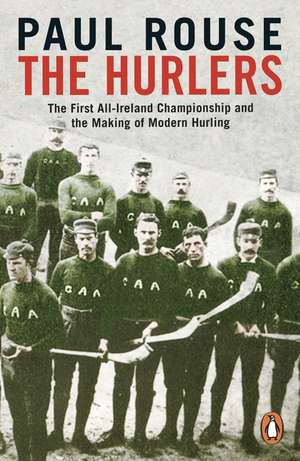 PAUL ROUSE
THE HURLERS

The First All-Ireland Championship and the Making of Modern Hurling

GAA

GAA

GAA

GAA

GAA

GAA

GAA

GAA

GAA

GAA